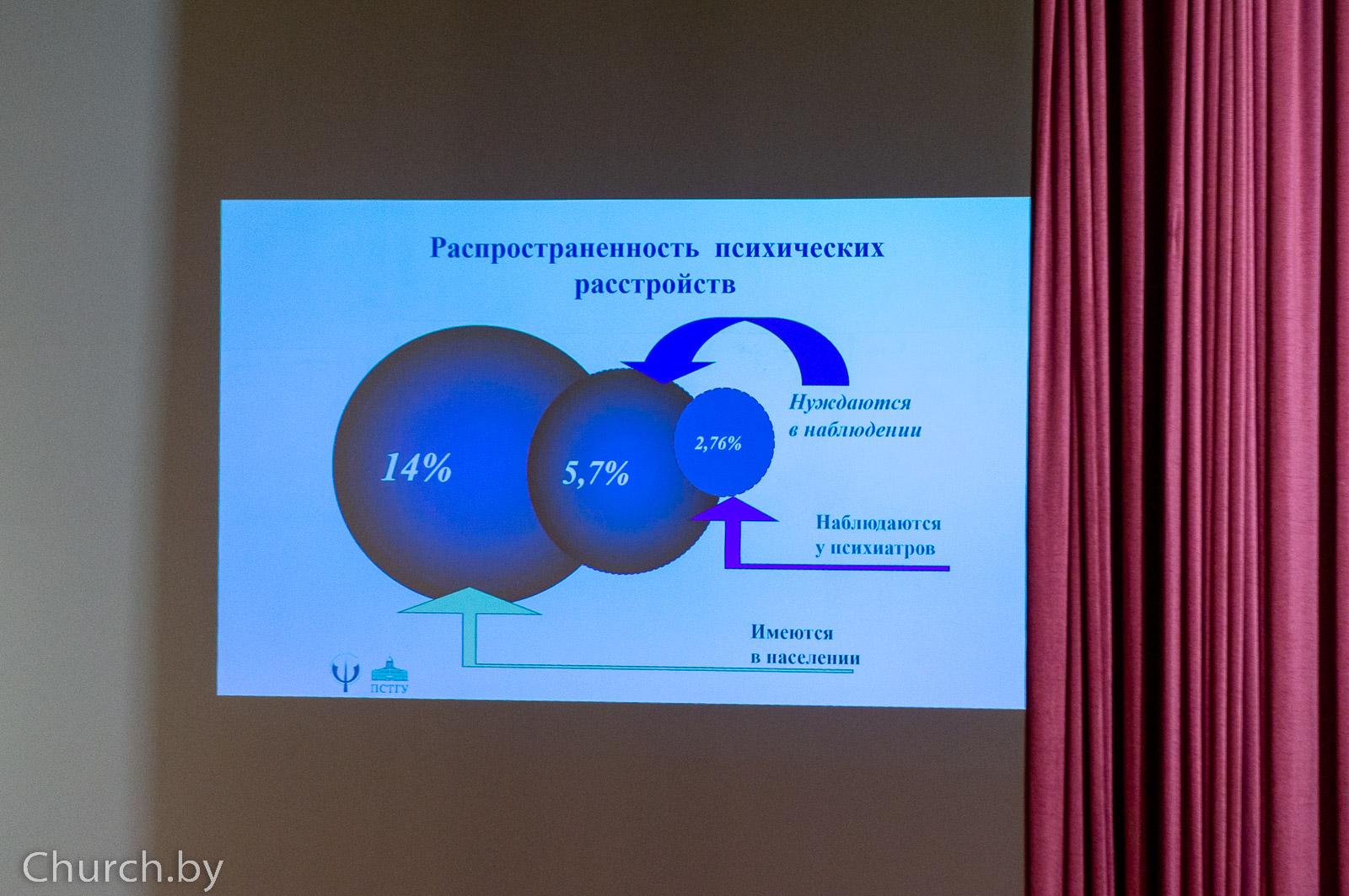 Распространенность психических расстройств

14%

5,7%

2,76%

Нуждаются
в наблюдении

Наблюдаются
у психиатров

Имеются
в населении

ПСТГУ

Church.by